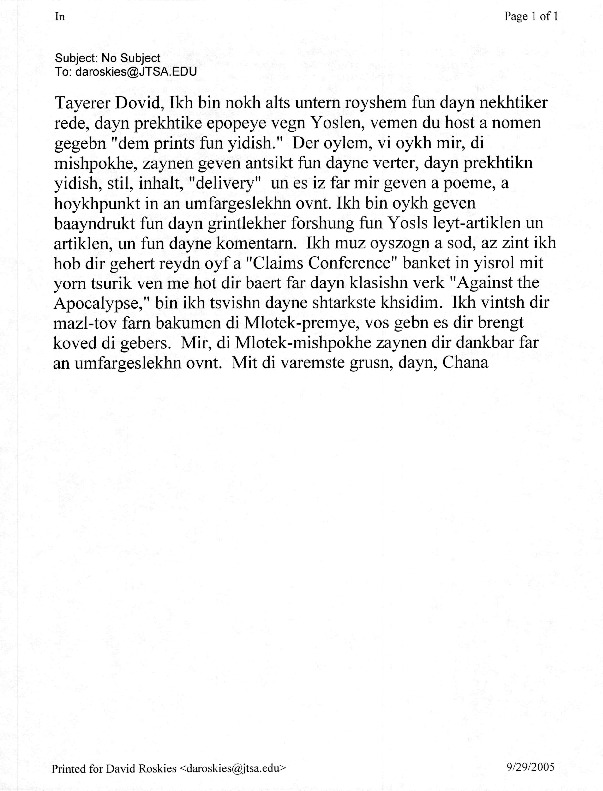 In

Page 1 of 1

Subject: No Subject
To: daroskies@JTSA.EDU

Tayerer Dovid, Ikh bin nokh alts untern royshem fun dayn nekhtiker rede, dayn prekhtike epopeye vegn Yoslen, vemen du host a nomen gegebn "dem prints fun yidish." Der oylem, vi oykh mir, di mishpokhe, zaynen geven antsikt fun dayne verter, dayn prekhtikn yidish, stil, inhalt, "delivery" un es iz far mir geven a poeme, a hoykhpunkt in an umfargeslekhn ovnt. Ikh bin oykh geven baayndrukt fun dayn grintlekher forshung fun Yosls leyt-artiklen un artiklen, un fun dayne komentarn. Ikh muz oyszogn a sod, az zint ikh hob dir gehert reydn oyf a "Claims Conference" banket in yisrol mit yorn tsurik ven me hot dir baert far dayn klasishn verk "Against the Apocalypse," bin ikh tsvishn dayne shtarkste khsidim. Ikh vintsh dir mazl-tov farn bakumen di Mlotek-premye, vos gebn es dir brengt koved di gebers. Mir, di Mlotek-mishpokhe zaynen dir dankbar far an umfargeslekhn ovnt. Mit di varemste grusn, dayn, Chana

Printed for David Roskies <daroskies@jtsa.edu>

9/29/2005